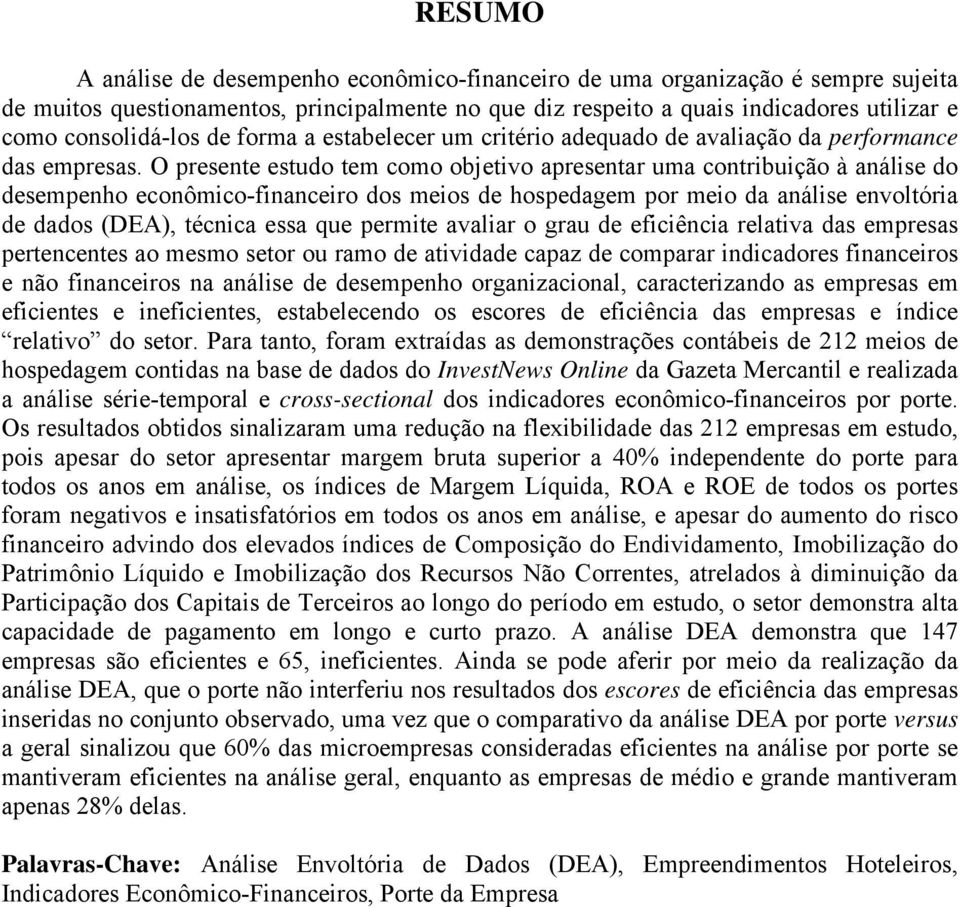 RESUMO

A análise de desempenho econômico-financeiro de uma organização é sempre sujeita de muitos questionamentos, principalmente no que diz respeito a quais indicadores utilizar e como consolidá-los de forma a estabelecer um critério adequado de avaliação da performance das empresas. O presente estudo tem como objetivo apresentar uma contribuição à análise do desempenho econômico-financeiro dos meios de hospedagem por meio da análise envoltória de dados (DEA), técnica essa que permite avaliar o grau de eficiência relativa das empresas pertencentes ao mesmo setor ou ramo de atividade capaz de comparar indicadores financeiros e não financeiros na análise de desempenho organizacional, caracterizando as empresas em eficientes e ineficientes, estabelecendo os escores de eficiência das empresas e índice “relativo” do setor. Para tanto, foram extraídas as demonstrações contábeis de 212 meios de hospedagem contidas na base de dados do InvestNews Online da Gazeta Mercantil e realizada a análise série-temporal e cross-sectional dos indicadores econômico-financeiros por porte. Os resultados obtidos sinalizaram uma redução na flexibilidade das 212 empresas em estudo, pois apesar do setor apresentar margem bruta superior a 40% independente do porte para todos os anos em análise, os índices de Margem Líquida, ROA e ROE de todos os portes foram negativos e insatisfatórios em todos os anos em análise, e apesar do aumento do risco financeiro advindo dos elevados índices de Composição do Endividamento, Imobilização do Patrimônio Líquido e Imobilização dos Recursos Não Correntes, atrelados à diminuição da Participação dos Capitais de Terceiros ao longo do período em estudo, o setor demonstra alta capacidade de pagamento em longo e curto prazo. A análise DEA demonstra que 147 empresas são eficientes e 65, ineficientes. Ainda se pode aferir por meio da realização da análise DEA, que o porte não interferiu nos resultados dos escores de eficiência das empresas inseridas no conjunto observado, uma vez que o comparativo da análise DEA por porte versus a geral sinalizou que 60% das microempresas consideradas eficientes na análise por porte se mantiveram eficientes na análise geral, enquanto as empresas de médio e grande mantiveram apenas 28% delas.

Palavras-Chave: Análise Envoltória de Dados (DEA), Empreendimentos Hoteleiros, Indicadores Econômico-Financeiros, Porte da Empresa